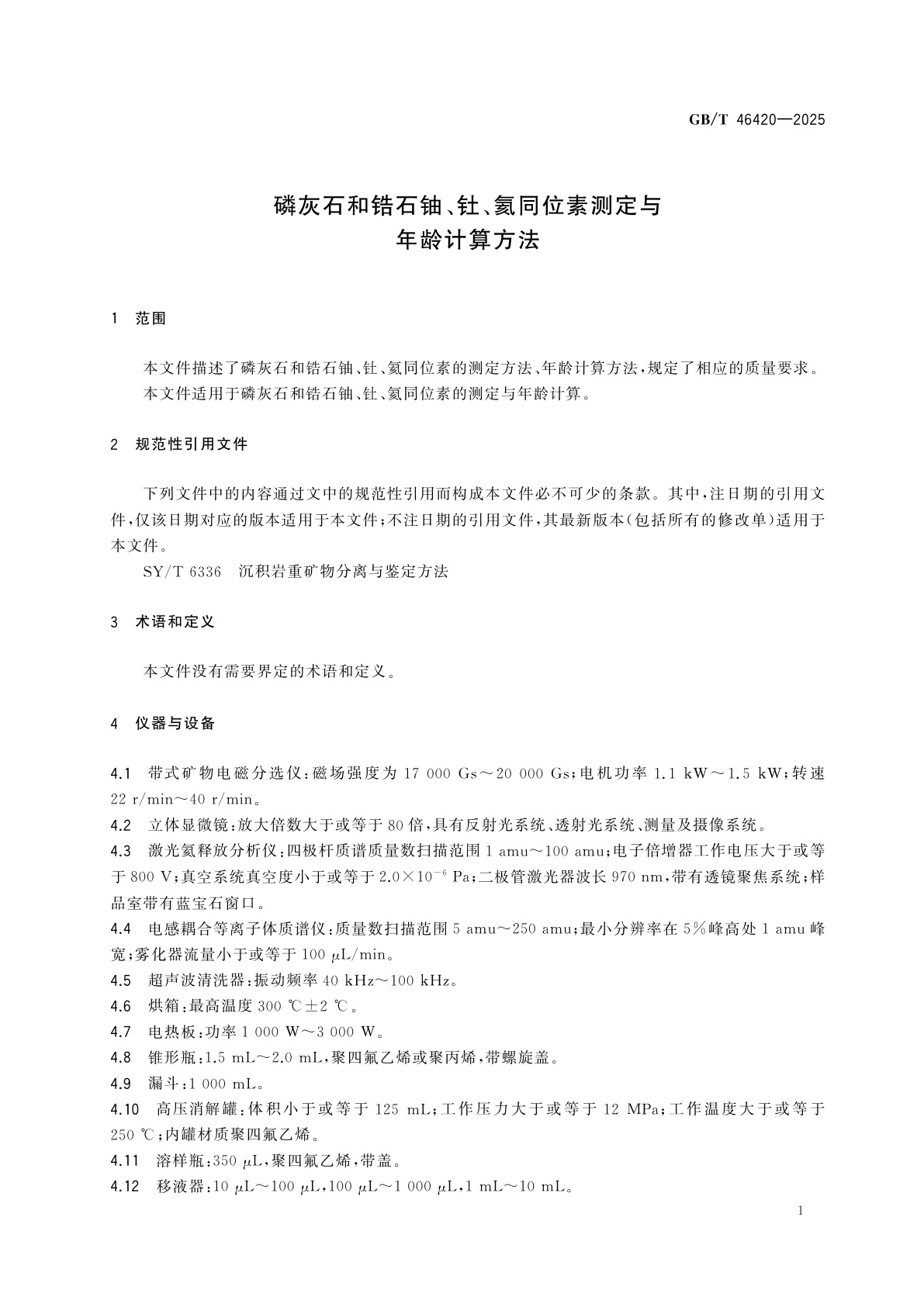 GB/T 46420—2025

磷灰石和锆石铀、钍、氦同位素测定与年龄计算方法

1 范围

本文件描述了磷灰石和锆石铀、钍、氦同位素的测定方法、年龄计算方法，规定了相应的质量要求。

本文件适用于磷灰石和锆石铀、钍、氦同位素的测定与年龄计算。

2 规范性引用文件

下列文件中的内容通过文中的规范性引用而构成本文件必不可少的条款。其中，注日期的引用文件，仅该日期对应的版本适用于本文件；不注日期的引用文件，其最新版本(包括所有的修改单)适用于本文件。

SY/T 6336 沉积岩重矿物分离与鉴定方法

3 术语和定义

本文件没有需要界定的术语和定义。

4 仪器与设备

4.1 带式矿物电磁分选仪：磁场强度为 17 000 Gs～20 000 Gs；电机功率 1.1 kW～1.5 kW；转速 22 r/min～40 r/min。

4.2 立体显微镜：放大倍数大于或等于 80 倍，具有反射光系统、透射光系统、测量及摄像系统。

4.3 激光氦释放分析仪：四极杆质谱质量数扫描范围 1 amu～100 amu；电子倍增器工作电压大于或等于 800 V；真空系统真空度小于或等于 $2.0\times10^{-6}$ Pa；二极管激光器波长 970 nm，带有透镜聚焦系统；样品室带有蓝宝石窗口。

4.4 电感耦合等离子体质谱仪：质量数扫描范围 5 amu～250 amu；最小分辨率在 5%峰高处 1 amu 峰宽；雾化器流量小于或等于 100 μL/min。

4.5 超声波清洗器：振动频率 40 kHz～100 kHz。

4.6 烘箱：最高温度 300 ℃±2 ℃。

4.7 电热板：功率 1 000 W～3 000 W。

4.8 锥形瓶：1.5 mL～2.0 mL，聚四氟乙烯或聚丙烯，带螺旋盖。

4.9 漏斗：1 000 mL。

4.10 高压消解罐：体积小于或等于 125 mL；工作压力大于或等于 12 MPa；工作温度大于或等于 250 ℃；内罐材质聚四氟乙烯。

4.11 溶样瓶：350 μL，聚四氟乙烯，带盖。

4.12 移液器：10 μL～100 μL，100 μL～1 000 μL，1 mL～10 mL。

1